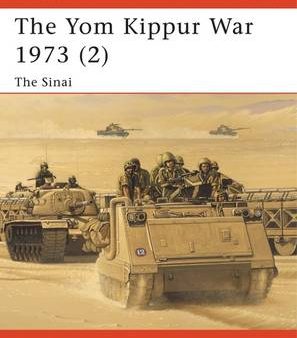 The Yom Kippur War 1973 (2)

The Sinai

12